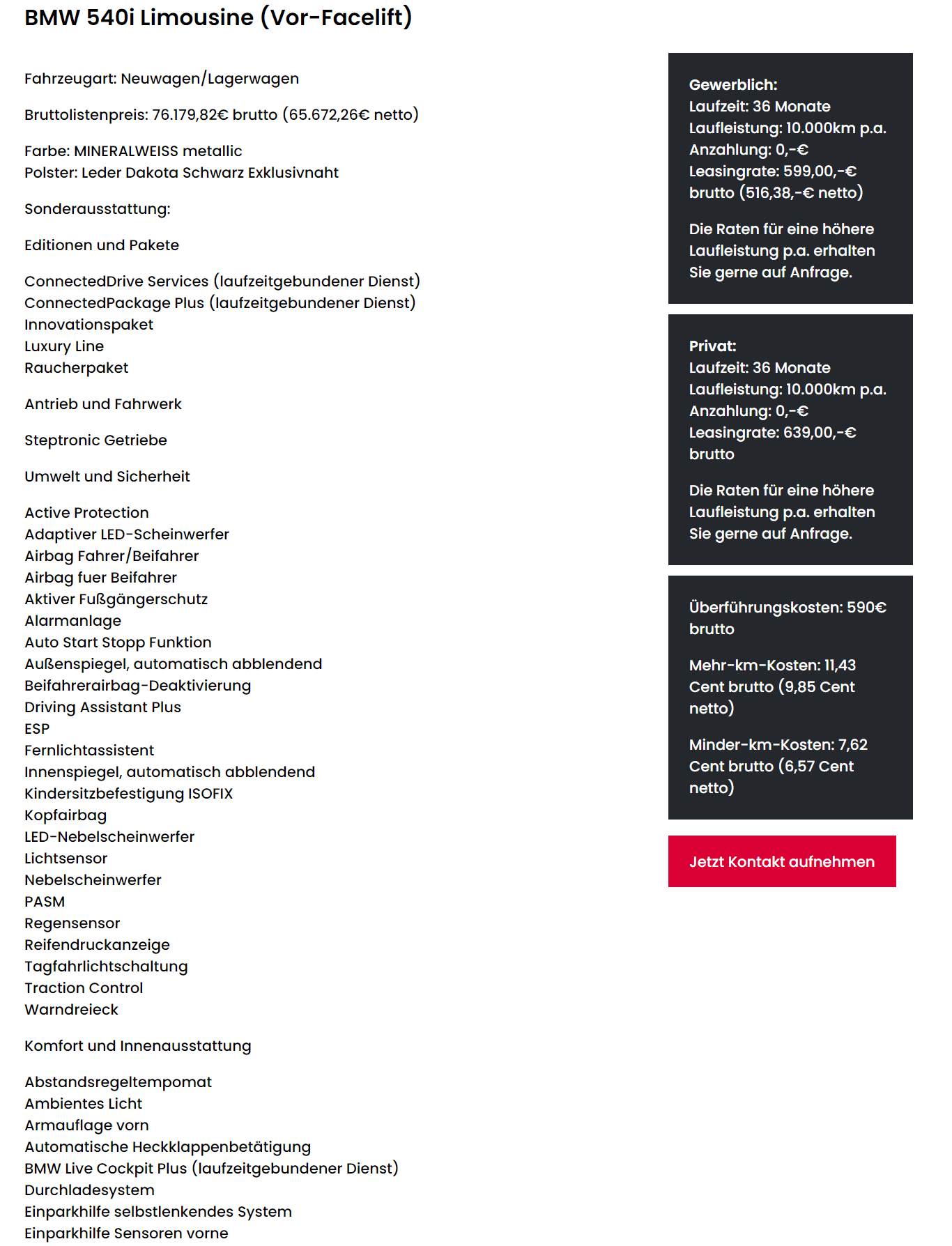 BMW 540i Limousine (Vor-Facelift)

Fahrzeugart: Neuwagen/Lagerwagen

Bruttolistenpreis: 76.179,82€ brutto (65.672,26€ netto)

Farbe: MINERALWEISS metallic
Polster: Leder Dakota Schwarz Exklusivnaht

Sonderausstattung:

Editionen und Pakete

ConnectedDrive Services (laufzeitgebundener Dienst)
ConnectedPackage Plus (laufzeitgebundener Dienst)
Innovationspaket
Luxury Line
Raucherpaket

Antrieb und Fahrwerk

Steptronic Getriebe

Umwelt und Sicherheit

Active Protection
Adaptiver LED-Scheinwerfer
Airbag Fahrer/Beifahrer
Airbag fuer Beifahrer
Aktiver Fußgängerschutz
Alarmanlage
Auto Start Stopp Funktion
Außenspiegel, automatisch abblendend
Beifahrerairbag-Deaktivierung
Driving Assistant Plus
ESP
Fernlichtassistent
Innenspiegel, automatisch abblendend
Kindersitzbefestigung ISOFIX
Kopfairbag
LED-Nebelscheinwerfer
Lichtsensor
Nebelscheinwerfer
PASM
Regensensor
Reifendruckanzeige
Tagfahrlichtschaltung
Traction Control
Warndreieck

Komfort und Innenausstattung

Abstandsregeltempomat
Ambientes Licht
Armauflage vorn
Automatische Heckklappenbetätigung
BMW Live Cockpit Plus (laufzeitgebundener Dienst)
Durchladesystem
Einparkhilfe selbstlenkendes System
Einparkhilfe Sensoren vorne

Gewerblich:
Laufzeit: 36 Monate
Laufleistung: 10.000km p.a.
Anzahlung: 0,-€
Leasingrate: 599,00,-€ brutto (516,38,-€ netto)

Die Raten für eine höhere Laufleistung p.a. erhalten Sie gerne auf Anfrage.

Privat:
Laufzeit: 36 Monate
Laufleistung: 10.000km p.a.
Anzahlung: 0,-€
Leasingrate: 639,00,-€ brutto

Die Raten für eine höhere Laufleistung p.a. erhalten Sie gerne auf Anfrage.

Überführungskosten: 590€ brutto

Mehr-km-Kosten: 11,43 Cent brutto (9,85 Cent netto)

Minder-km-Kosten: 7,62 Cent brutto (6,57 Cent netto)

Jetzt Kontakt aufnehmen